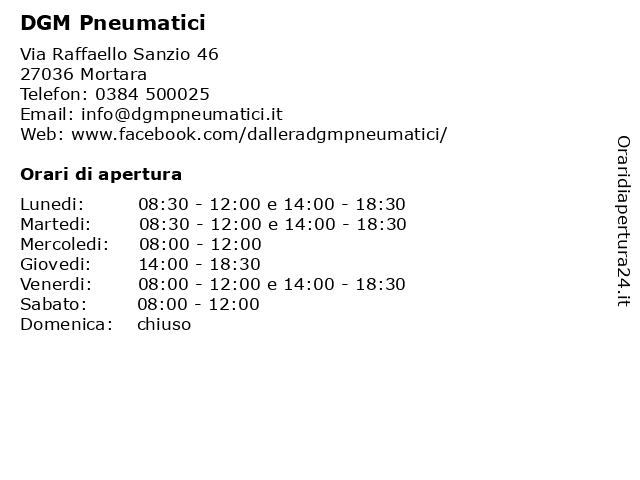 DGM Pneumatici

Via Raffaello Sanzio 46
27036 Mortara
Telefon: 0384 500025
Email: info@dgmpneumatici.it
Web: www.facebook.com/dalleradgmpneumatici/

Orari di apertura

| | |
|---|---|
| Lunedi: | 08:30 - 12:00 e 14:00 - 18:30 |
| Martedi: | 08:30 - 12:00 e 14:00 - 18:30 |
| Mercoledi: | 08:00 - 12:00 |
| Giovedi: | 14:00 - 18:30 |
| Venerdi: | 08:00 - 12:00 e 14:00 - 18:30 |
| Sabato: | 08:00 - 12:00 |
| Domenica: | chiuso |

Oraridiapertura24.it